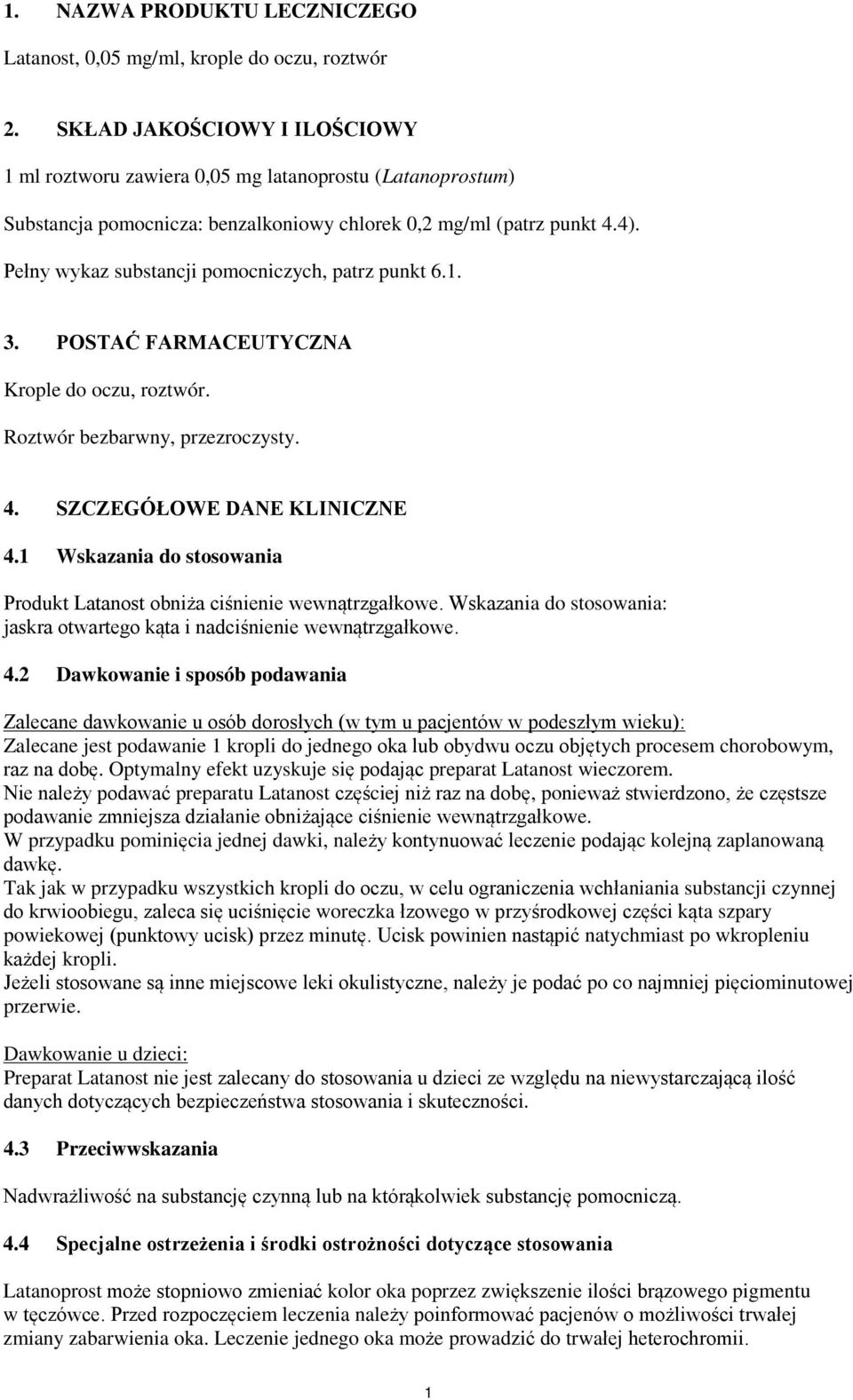 1. NAZWA PRODUKTU LECZNICZEGO

Latanost, 0,05 mg/ml, krople do oczu, roztwór

2. SKŁAD JAKOŚCIOWY I ILOŚCIOWY

1 ml roztworu zawiera 0,05 mg latanoprostu (Latanoprostum)

Substancja pomocnicza: benzalkoniowy chlorek 0,2 mg/ml (patrz punkt 4.4).

Pełny wykaz substancji pomocniczych, patrz punkt 6.1.

3. POSTAĆ FARMACEUTYCZNA

Krople do oczu, roztwór.

Roztwór bezbarwny, przezroczysty.

4. SZCZEGÓŁOWE DANE KLINICZNE

4.1 Wskazania do stosowania

Produkt Latanost obniża ciśnienie wewnątrzgałkowe. Wskazania do stosowania: jaskra otwartego kąta i nadciśnienie wewnątrzgałkowe.

4.2 Dawkowanie i sposób podawania

Zalecane dawkowanie u osób dorosłych (w tym u pacjentów w podeszłym wieku):
Zalecane jest podawanie 1 kropli do jednego oka lub obydwu oczu objętych procesem chorobowym, raz na dobę. Optymalny efekt uzyskuje się podając preparat Latanost wieczorem.
Nie należy podawać preparatu Latanost częściej niż raz na dobę, ponieważ stwierdzono, że częstsze podawanie zmniejsza działanie obniżające ciśnienie wewnątrzgałkowe.
W przypadku pominięcia jednej dawki, należy kontynuować leczenie podając kolejną zaplanowaną dawkę.
Tak jak w przypadku wszystkich kropli do oczu, w celu ograniczenia wchłaniania substancji czynnej do krwioobiegu, zaleca się uciśnięcie woreczka łzowego w przyśrodkowej części kąta szpary powiekowej (punktowy ucisk) przez minutę. Ucisk powinien nastąpić natychmiast po wkropleniu każdej kropli.
Jeżeli stosowane są inne miejscowe leki okulistyczne, należy je podać po co najmniej pięciominutowej przerwie.

Dawkowanie u dzieci:
Preparat Latanost nie jest zalecany do stosowania u dzieci ze względu na niewystarczającą ilość danych dotyczących bezpieczeństwa stosowania i skuteczności.

4.3 Przeciwwskazania

Nadwrażliwość na substancję czynną lub na którąkolwiek substancję pomocniczą.

4.4 Specjalne ostrzeżenia i środki ostrożności dotyczące stosowania

Latanoprost może stopniowo zmieniać kolor oka poprzez zwiększenie ilości brązowego pigmentu w tęczówce. Przed rozpoczęciem leczenia należy poinformować pacjenów o możliwości trwałej zmiany zabarwienia oka. Leczenie jednego oka może prowadzić do trwałej heterochromii.

1